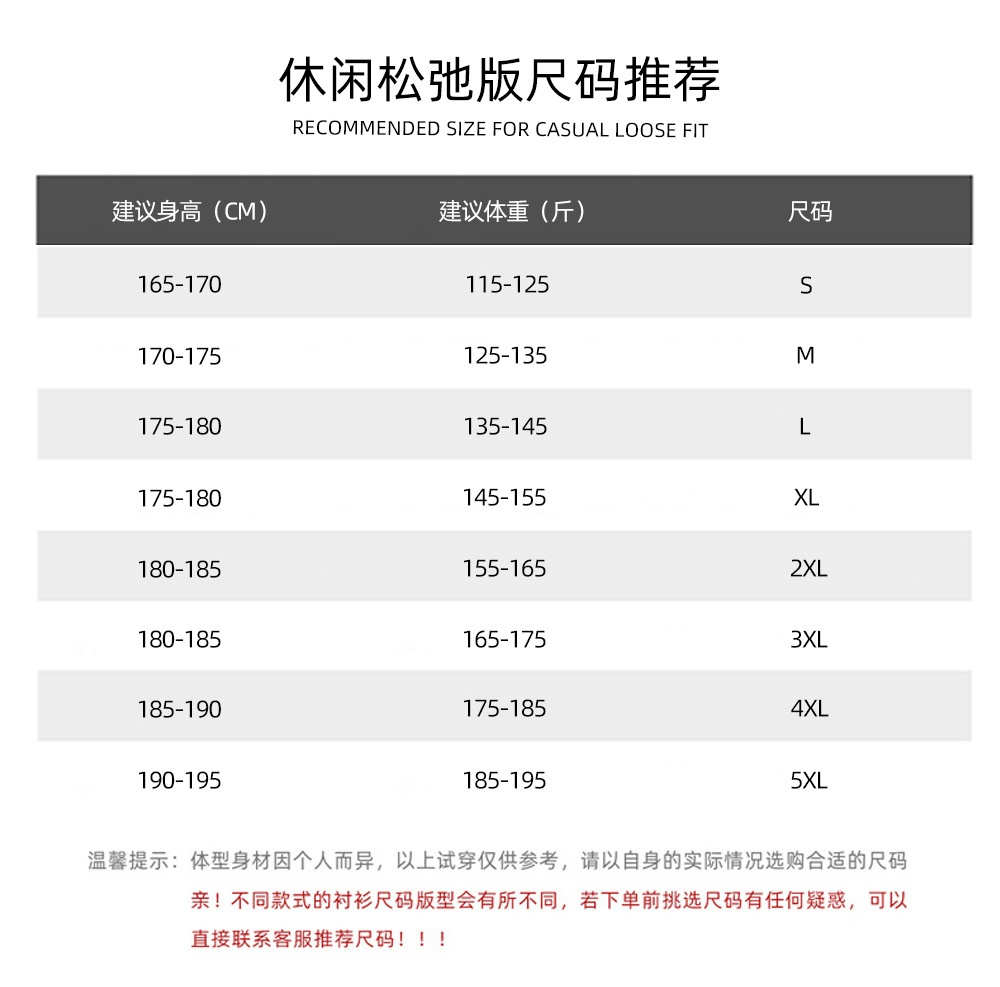 休闲松弛版尺码推荐
RECOMMENDED SIZE FOR CASUAL LOOSE FIT

| 建议身高（CM） | 建议体重（斤） | 尺码 |
|---|---|---|
| 165-170 | 115-125 | S |
| 170-175 | 125-135 | M |
| 175-180 | 135-145 | L |
| 175-180 | 145-155 | XL |
| 180-185 | 155-165 | 2XL |
| 180-185 | 165-175 | 3XL |
| 185-190 | 175-185 | 4XL |
| 190-195 | 185-195 | 5XL |

温馨提示：体型身材因个人而异，以上试穿仅供参考，请以自身的实际情况选购合适的尺码

亲！不同款式的衬衫尺码版型会有所不同，若下单前挑选尺码有任何疑惑，可以直接联系客服推荐尺码！！！